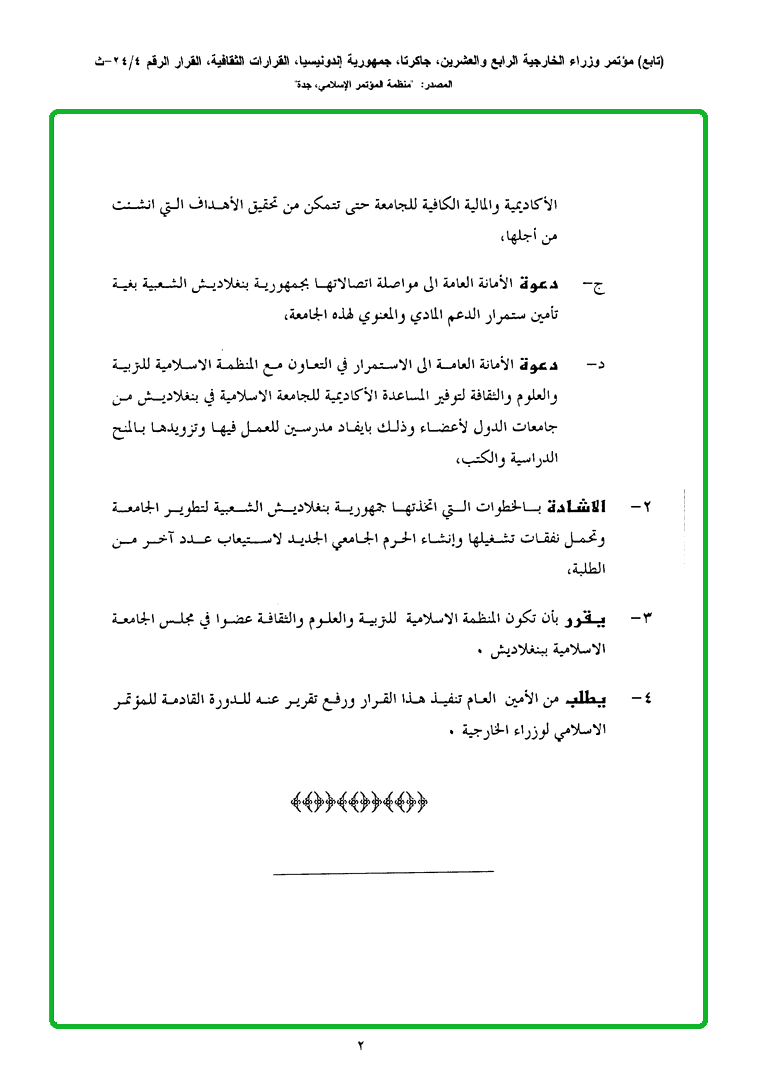 (تابع) مؤتمر وزراء الخارجية الرابع والعشرين، جاكرتا، جمهورية إندونيسيا، القرارات الثقافية، القرار الرقم ٢٤/٤-ث
المصدر: "منظمة المؤتمر الإسلامي، جدة"

الأكاديمية والمالية الكافية للجامعة حتى تتمكن من تحقيق الأهداف التي انشئت من أجلها،

ج- دعوة الأمانة العامة الى مواصلة اتصالاتها بجمهورية بنغلاديش الشعبية بغية تأمين ستمرار الدعم المادي والمعنوي لهذه الجامعة،

د- دعوة الأمانة العامة الى الاستمرار في التعاون مع المنظمة الاسلامية للتربية والعلوم والثقافة لتوفير المساعدة الأكاديمية للجامعة الاسلامية في بنغلاديش من جامعات الدول لأعضاء وذلك بايفاد مدرسين للعمل فيها وتزويدها بالمنح الدراسية والكتب،

٢- الاشادة بالخطوات التي اتخذتها جمهورية بنغلاديش الشعبية لتطوير الجامعة وتحمل نفقات تشغيلها وإنشاء الحرم الجامعي الجديد لاستيعاب عدد آخر من الطلبة،

٣- يقرر بأن تكون المنظمة الاسلامية للتربية والعلوم والثقافة عضوا في مجلس الجامعة الاسلامية ببنغلاديش .

٤- يطلب من الأمين العام تنفيذ هذا القرار ورفع تقرير عنه للدورة القادمة للمؤتمر الاسلامي لوزراء الخارجية .

٢